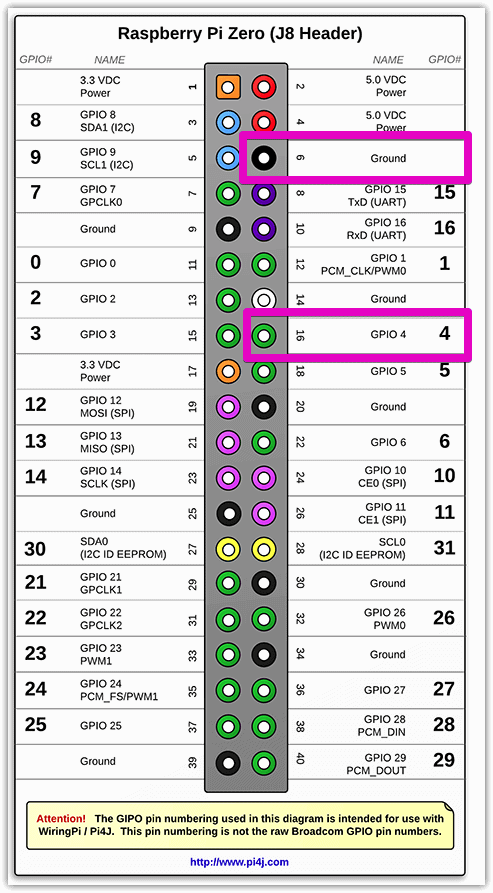 Raspberry Pi Zero (J8 Header)

| GPIO# | NAME | | | NAME | GPIO# |
|---|---|---|---|---|---|
| | 3.3 VDC Power | 1 | 2 | 5.0 VDC Power | |
| 8 | GPIO 8 SDA1 (I2C) | 3 | 4 | 5.0 VDC Power | |
| 9 | GPIO 9 SCL1 (I2C) | 5 | 6 | Ground | |
| 7 | GPIO 7 GPCLK0 | 7 | 8 | GPIO 15 TxD (UART) | 15 |
| | Ground | 9 | 10 | GPIO 16 RxD (UART) | 16 |
| 0 | GPIO 0 | 11 | 12 | GPIO 1 PCM_CLK/PWM0 | 1 |
| 2 | GPIO 2 | 13 | 14 | Ground | |
| 3 | GPIO 3 | 15 | 16 | GPIO 4 | 4 |
| | 3.3 VDC Power | 17 | 18 | GPIO 5 | 5 |
| 12 | GPIO 12 MOSI (SPI) | 19 | 20 | Ground | |
| 13 | GPIO 13 MISO (SPI) | 21 | 22 | GPIO 6 | 6 |
| 14 | GPIO 14 SCLK (SPI) | 23 | 24 | GPIO 10 CE0 (SPI) | 10 |
| | Ground | 25 | 26 | GPIO 11 CE1 (SPI) | 11 |
| 30 | SDA0 (I2C ID EEPROM) | 27 | 28 | SCL0 (I2C ID EEPROM) | 31 |
| 21 | GPIO 21 GPCLK1 | 29 | 30 | Ground | |
| 22 | GPIO 22 GPCLK2 | 31 | 32 | GPIO 26 PWM0 | 26 |
| 23 | GPIO 23 PWM1 | 33 | 34 | Ground | |
| 24 | GPIO 24 PCM_FS/PWM1 | 35 | 36 | GPIO 27 | 27 |
| 25 | GPIO 25 | 37 | 38 | GPIO 28 PCM_DIN | 28 |
| | Ground | 39 | 40 | GPIO 29 PCM_DOUT | 29 |

Attention! The GIPO pin numbering used in this diagram is intended for use with WiringPi / Pi4J. This pin numbering is not the raw Broadcom GPIO pin numbers.

http://www.pi4j.com